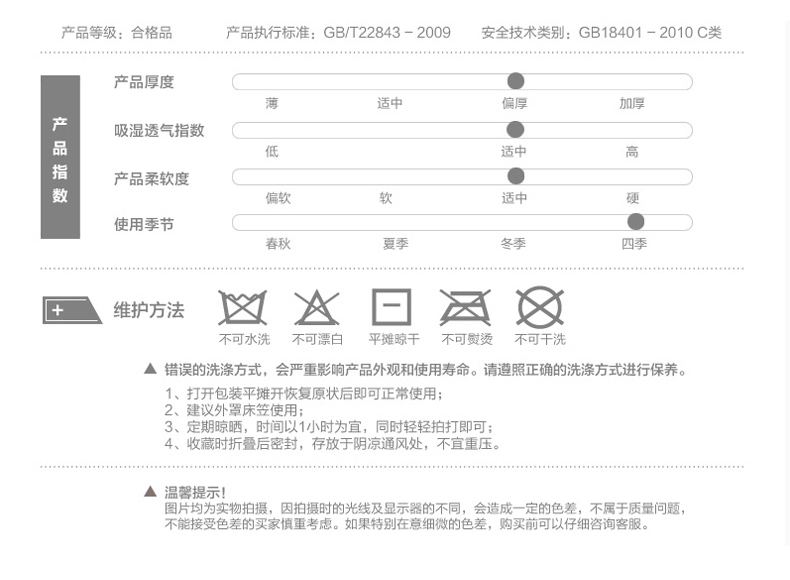 产品等级：合格品　　产品执行标准：GB/T22843－2009　　安全技术类别：GB18401－2010 C类

产品指数

产品厚度
薄　适中　偏厚　加厚

吸湿透气指数
低　适中　高

产品柔软度
偏软　软　适中　硬

使用季节
春秋　夏季　冬季　四季

维护方法

不可水洗　不可漂白　平摊晾干　不可熨烫　不可干洗

▲ 错误的洗涤方式，会严重影响产品外观和使用寿命。请遵照正确的洗涤方式进行保养。

1、打开包装平摊开恢复原状后即可正常使用；
2、建议外罩床笠使用；
3、定期晾晒，时间以1小时为宜，同时轻轻拍打即可；
4、收藏时折叠后密封，存放于阴凉通风处，不宜重压。

▲ 温馨提示！
图片均为实物拍摄，因拍摄时的光线及显示器的不同，会造成一定的色差，不属于质量问题，不能接受色差的买家慎重考虑。如果特别在意细微的色差，购买前可以仔细咨询客服。